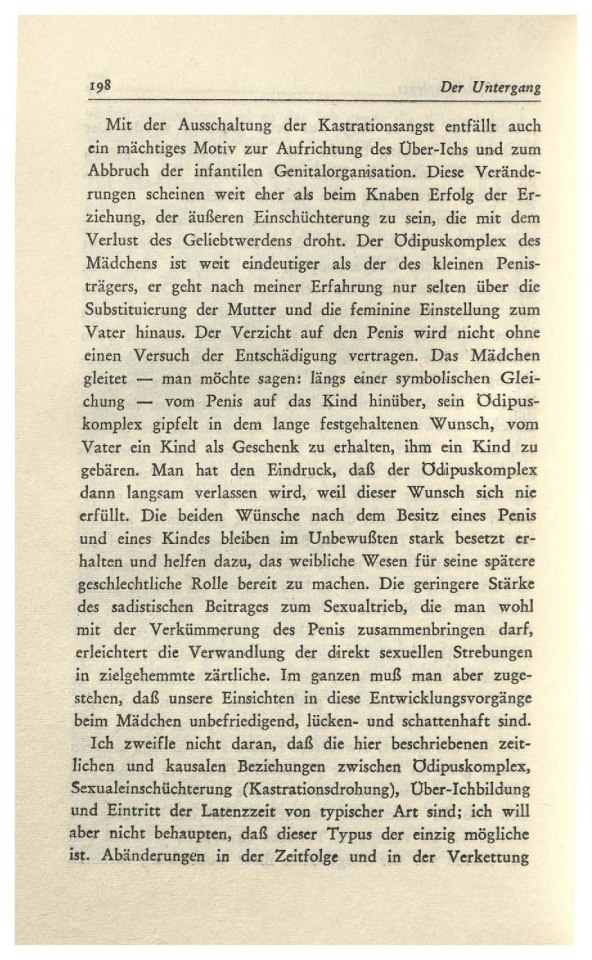 198 Der Untergang

Mit der Ausschaltung der Kastrationsangst entfällt auch ein mächtiges Motiv zur Aufrichtung des Über-Ichs und zum Abbruch der infantilen Genitalorganisation. Diese Veränderungen scheinen weit eher als beim Knaben Erfolg der Erziehung, der äußeren Einschüchterung zu sein, die mit dem Verlust des Geliebtwerdens droht. Der Ödipuskomplex des Mädchens ist weit eindeutiger als der des kleinen Penisträgers, er geht nach meiner Erfahrung nur selten über die Substituierung der Mutter und die feminine Einstellung zum Vater hinaus. Der Verzicht auf den Penis wird nicht ohne einen Versuch der Entschädigung vertragen. Das Mädchen gleitet — man möchte sagen: längs einer symbolischen Gleichung — vom Penis auf das Kind hinüber, sein Ödipuskomplex gipfelt in dem lange festgehaltenen Wunsch, vom Vater ein Kind als Geschenk zu erhalten, ihm ein Kind zu gebären. Man hat den Eindruck, daß der Ödipuskomplex dann langsam verlassen wird, weil dieser Wunsch sich nie erfüllt. Die beiden Wünsche nach dem Besitz eines Penis und eines Kindes bleiben im Unbewußten stark besetzt erhalten und helfen dazu, das weibliche Wesen für seine spätere geschlechtliche Rolle bereit zu machen. Die geringere Stärke des sadistischen Beitrages zum Sexualtrieb, die man wohl mit der Verkümmerung des Penis zusammenbringen darf, erleichtert die Verwandlung der direkt sexuellen Strebungen in zielgehemmte zärtliche. Im ganzen muß man aber zugestehen, daß unsere Einsichten in diese Entwicklungsvorgänge beim Mädchen unbefriedigend, lücken- und schattenhaft sind.

Ich zweifle nicht daran, daß die hier beschriebenen zeitlichen und kausalen Beziehungen zwischen Ödipuskomplex, Sexualeinschüchterung (Kastrationsdrohung), Über-Ichbildung und Eintritt der Latenzzeit von typischer Art sind; ich will aber nicht behaupten, daß dieser Typus der einzig mögliche ist. Abänderungen in der Zeitfolge und in der Verkettung